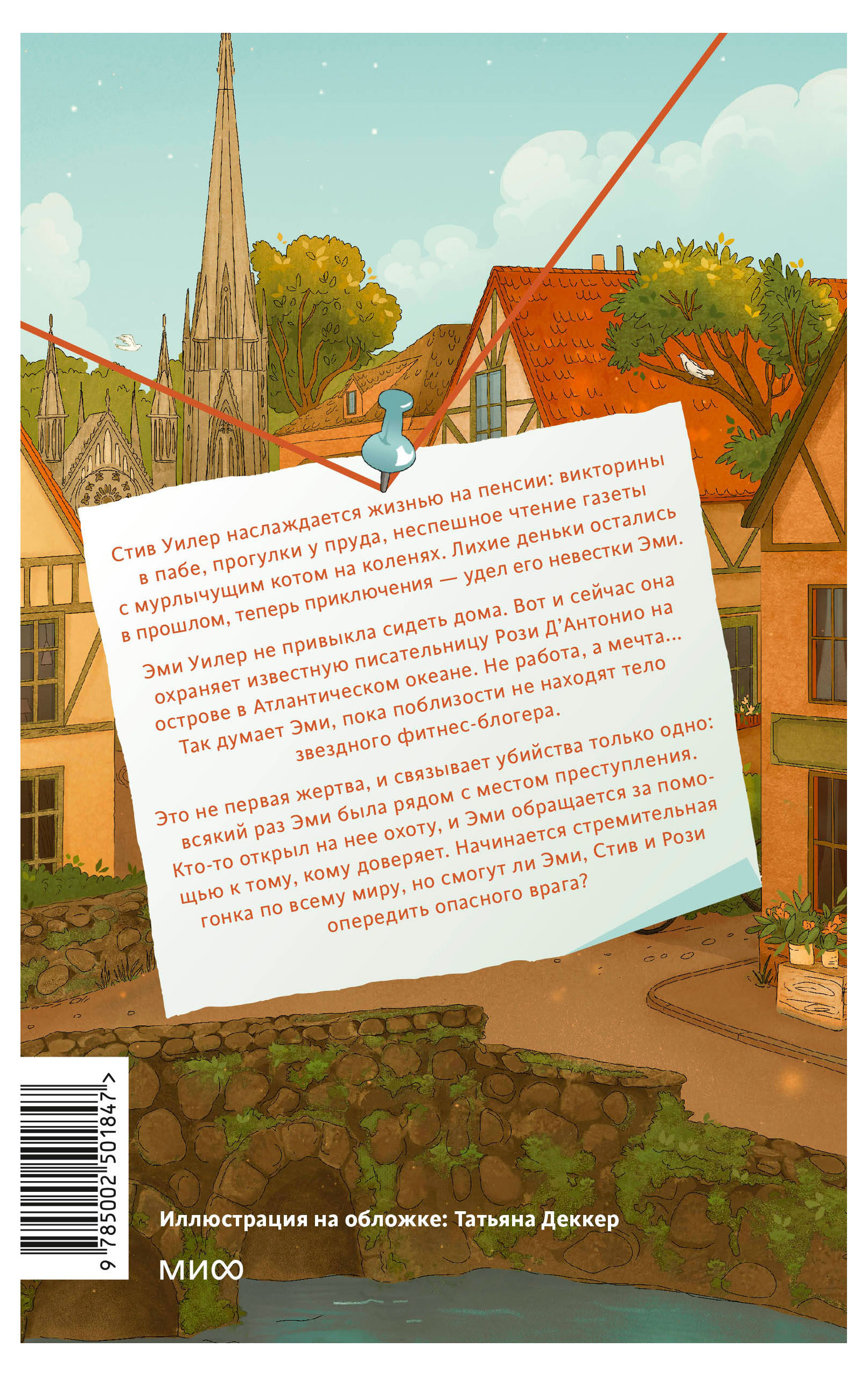 Стив Уилер наслаждается жизнью на пенсии: викторины в пабе, прогулки у пруда, неспешное чтение газеты с мурлычущим котом на коленях. Лихие деньки остались в прошлом, теперь приключения — удел его невестки Эми.

Эми Уилер не привыкла сидеть дома. Вот и сейчас она охраняет известную писательницу Рози Д'Антонио на острове в Атлантическом океане. Не работа, а мечта... Так думает Эми, пока поблизости не находят тело звездного фитнес-блогера.

Это не первая жертва, и связывает убийства только одно: всякий раз Эми была рядом с местом преступления. Кто-то открыл на нее охоту, и Эми обращается за помощью к тому, кому доверяет. Начинается стремительная гонка по всему миру, но смогут ли Эми, Стив и Рози опередить опасного врага?

9 785002 501847 >

Иллюстрация на обложке: Татьяна Деккер

МИФ